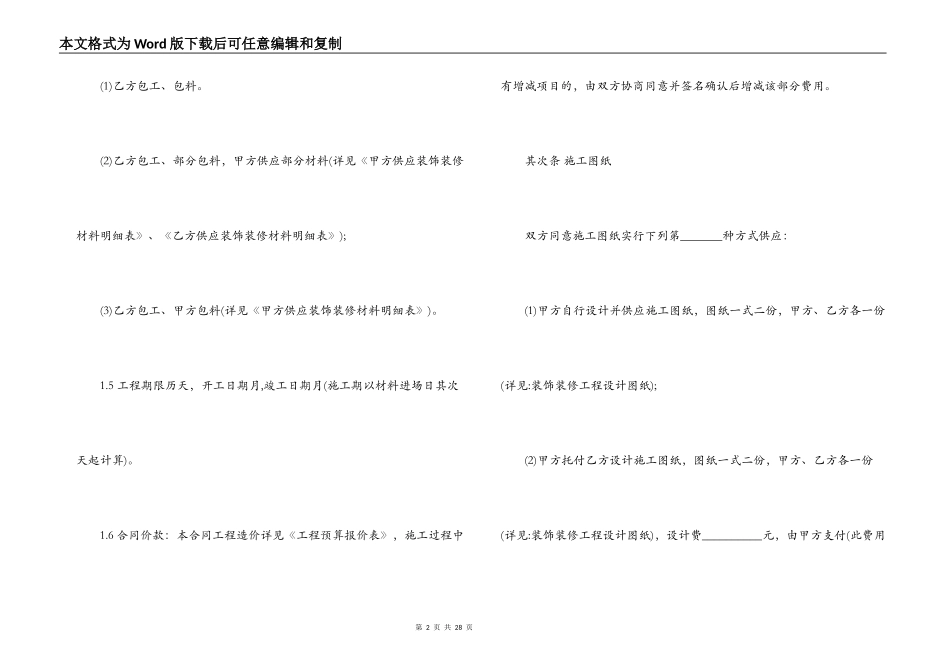 本文格式为Word版下载后可任意编辑和复制

(1)乙方包工、包料。

(2)乙方包工、部分包料，甲方供应部分材料(详见《甲方供应装饰装修材料明细表》、《乙方供应装饰装修材料明细表》);

(3)乙方包工、甲方包料(详见《甲方供应装饰装修材料明细表》)。

1.5 工程期限历天，开工日期月,竣工日期月(施工期以材料进场日其次天起计算)。

1.6 合同价款：本合同工程造价详见《工程预算报价表》，施工过程中有增减项目的，由双方协商同意并签名确认后增减该部分费用。

其次条 施工图纸

双方同意施工图纸实行下列第______种方式供应：

(1)甲方自行设计并供应施工图纸，图纸一式二份，甲方、乙方各一份(详见:装饰装修工程设计图纸);

(2)甲方托付乙方设计施工图纸，图纸一式二份，甲方、乙方各一份(详见:装饰装修工程设计图纸)，设计费__________元，由甲方支付(此费用

第 2 页 共 28 页